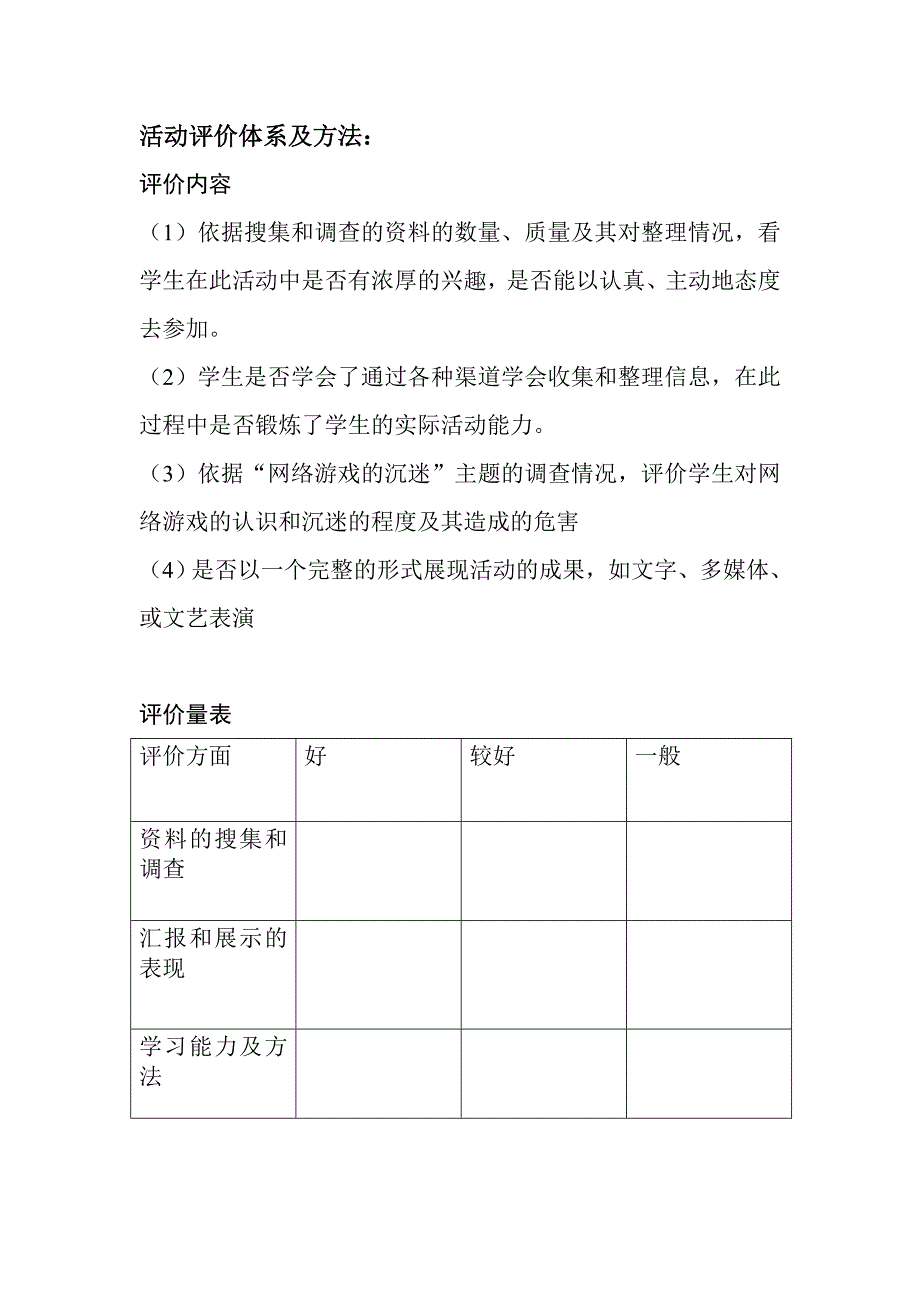 活动评价体系及方法：

评价内容

（1）依据搜集和调查的资料的数量、质量及其对整理情况，看学生在此活动中是否有浓厚的兴趣，是否能以认真、主动地态度去参加。

（2）学生是否学会了通过各种渠道学会收集和整理信息，在此过程中是否锻炼了学生的实际活动能力。

（3）依据“网络游戏的沉迷”主题的调查情况，评价学生对网络游戏的认识和沉迷的程度及其造成的危害

（4）是否以一个完整的形式展现活动的成果，如文字、多媒体、或文艺表演

评价量表

| 评价方面 | 好 | 较好 | 一般 |
|---|---|---|---|
| 资料的搜集和调查 | | | |
| 汇报和展示的表现 | | | |
| 学习能力及方法 | | | |